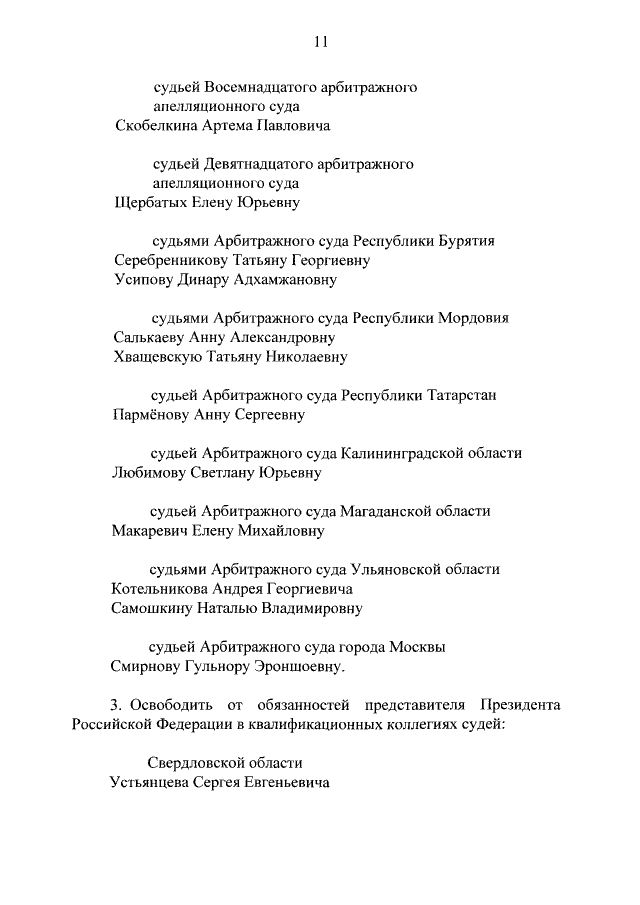 11

судьей Восемнадцатого арбитражного апелляционного суда
Скобелкина Артема Павловича

судьей Девятнадцатого арбитражного апелляционного суда
Щербатых Елену Юрьевну

судьями Арбитражного суда Республики Бурятия
Серебренникову Татьяну Георгиевну
Усипову Динару Адхамжановну

судьями Арбитражного суда Республики Мордовия
Салькаеву Анну Александровну
Хващевскую Татьяну Николаевну

судьей Арбитражного суда Республики Татарстан
Пармёнову Анну Сергеевну

судьей Арбитражного суда Калининградской области
Любимову Светлану Юрьевну

судьей Арбитражного суда Магаданской области
Макаревич Елену Михайловну

судьями Арбитражного суда Ульяновской области
Котельникова Андрея Георгиевича
Самошкину Наталью Владимировну

судьей Арбитражного суда города Москвы
Смирнову Гульнору Эроншоевну.

3. Освободить от обязанностей представителя Президента Российской Федерации в квалификационных коллегиях судей:

Свердловской области
Устьянцева Сергея Евгеньевича